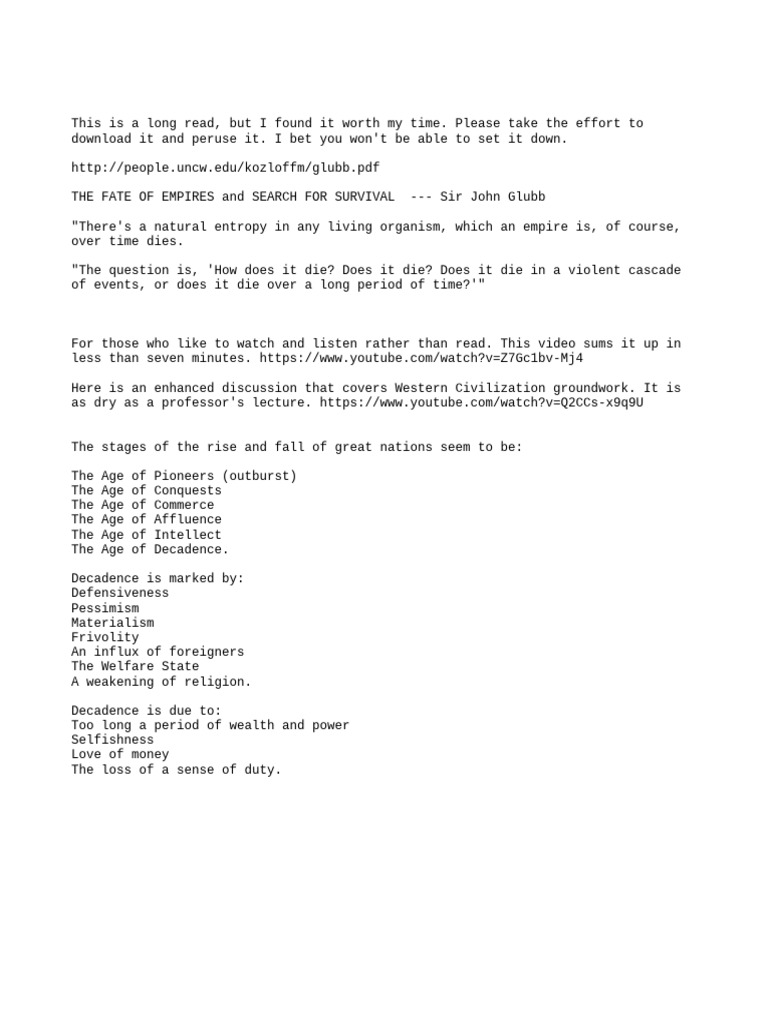 This is a long read, but I found it worth my time. Please take the effort to download it and peruse it. I bet you won't be able to set it down.

http://people.uncw.edu/kozloffm/glubb.pdf

THE FATE OF EMPIRES and SEARCH FOR SURVIVAL --- Sir John Glubb

"There's a natural entropy in any living organism, which an empire is, of course, over time dies.

"The question is, 'How does it die? Does it die? Does it die in a violent cascade of events, or does it die over a long period of time?'"

For those who like to watch and listen rather than read. This video sums it up in less than seven minutes. https://www.youtube.com/watch?v=Z7Gc1bv-Mj4

Here is an enhanced discussion that covers Western Civilization groundwork. It is as dry as a professor's lecture. https://www.youtube.com/watch?v=Q2CCs-x9q9U

The stages of the rise and fall of great nations seem to be:

The Age of Pioneers (outburst)
The Age of Conquests
The Age of Commerce
The Age of Affluence
The Age of Intellect
The Age of Decadence.

Decadence is marked by:
Defensiveness
Pessimism
Materialism
Frivolity
An influx of foreigners
The Welfare State
A weakening of religion.

Decadence is due to:
Too long a period of wealth and power
Selfishness
Love of money
The loss of a sense of duty.